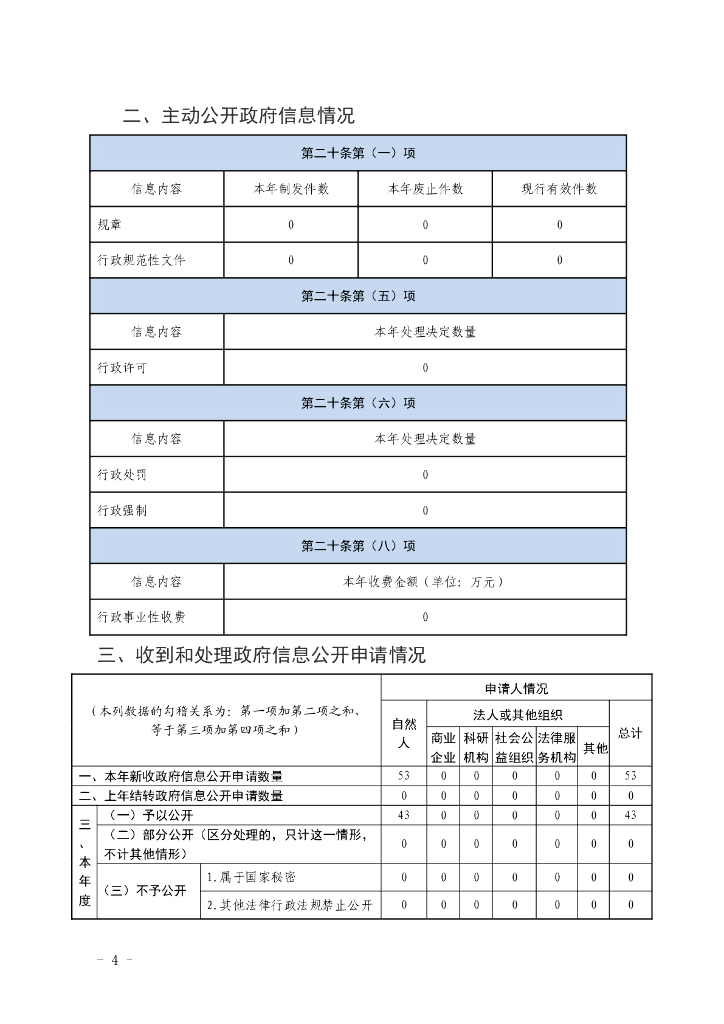 二、主动公开政府信息情况

| 第二十条第（一）项 | | | |
|---|---|---|---|
| 信息内容 | 本年制发件数 | 本年废止件数 | 现行有效件数 |
| 规章 | 0 | 0 | 0 |
| 行政规范性文件 | 0 | 0 | 0 |
| 第二十条第（五）项 | | | |
| 信息内容 | 本年处理决定数量 | | |
| 行政许可 | 0 | | |
| 第二十条第（六）项 | | | |
| 信息内容 | 本年处理决定数量 | | |
| 行政处罚 | 0 | | |
| 行政强制 | 0 | | |
| 第二十条第（八）项 | | | |
| 信息内容 | 本年收费金额（单位：万元） | | |
| 行政事业性收费 | 0 | | |

三、收到和处理政府信息公开申请情况

| （本列数据的勾稽关系为：第一项加第二项之和，等于第三项加第四项之和） | | | 申请人情况 | | | | | | |
|---|---|---|---|---|---|---|---|---|---|
| | | | 自然人 | 法人或其他组织 | | | | | 总计 |
| | | | | 商业企业 | 科研机构 | 社会公益组织 | 法律服务机构 | 其他 | |
| 一、本年新收政府信息公开申请数量 | | | 53 | 0 | 0 | 0 | 0 | 0 | 53 |
| 二、上年结转政府信息公开申请数量 | | | 0 | 0 | 0 | 0 | 0 | 0 | 0 |
| 三、本年度 | （一）予以公开 | | 43 | 0 | 0 | 0 | 0 | 0 | 43 |
| | （二）部分公开（区分处理的，只计这一情形，不计其他情形） | | 0 | 0 | 0 | 0 | 0 | 0 | 0 |
| | （三）不予公开 | 1.属于国家秘密 | 0 | 0 | 0 | 0 | 0 | 0 | 0 |
| | | 2.其他法律行政法规禁止公开 | 0 | 0 | 0 | 0 | 0 | 0 | 0 |

- 4 -